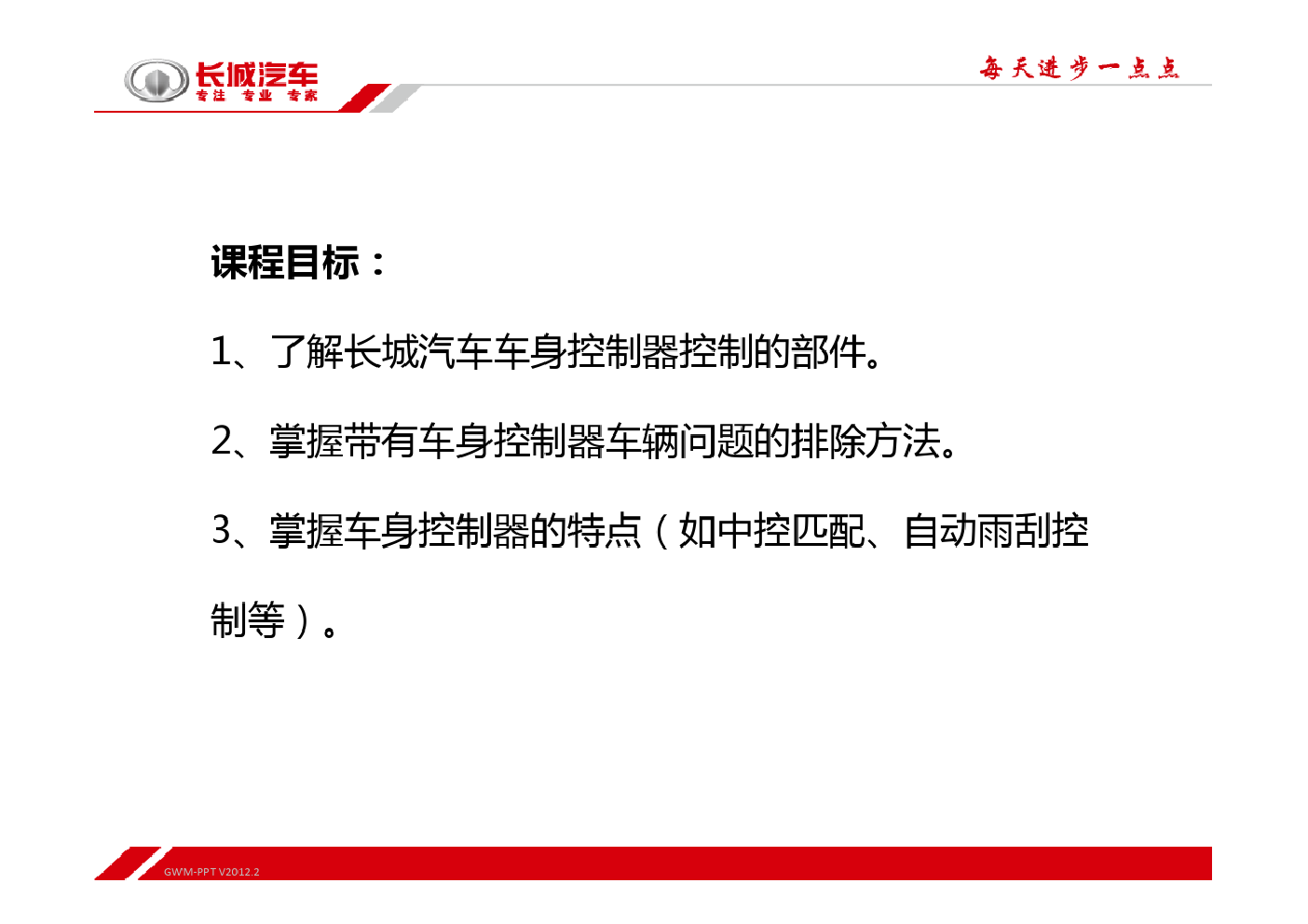 长城汽车
专注 专业 专家

每天进步一点点

课程目标：

1、了解长城汽车车身控制器控制的部件。

2、掌握带有车身控制器车辆问题的排除方法。

3、掌握车身控制器的特点（如中控匹配、自动雨刮控制等）。

GWM-PPT V2012.2